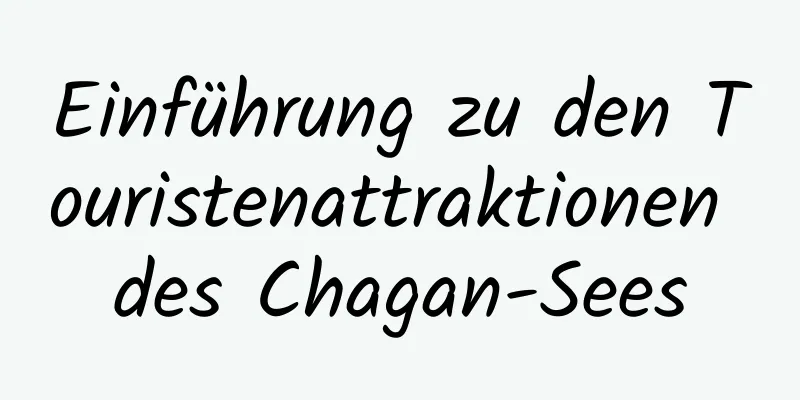 Einführung zu den Touristenattraktionen des Chagan-Sees